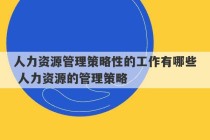 人力资源管理策略性的工作有哪些 人力资源的管理策略